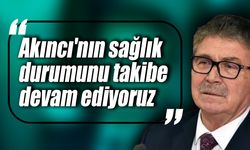 “Akıncı'nın sağlık durumunu takibe devam ediyoruz”